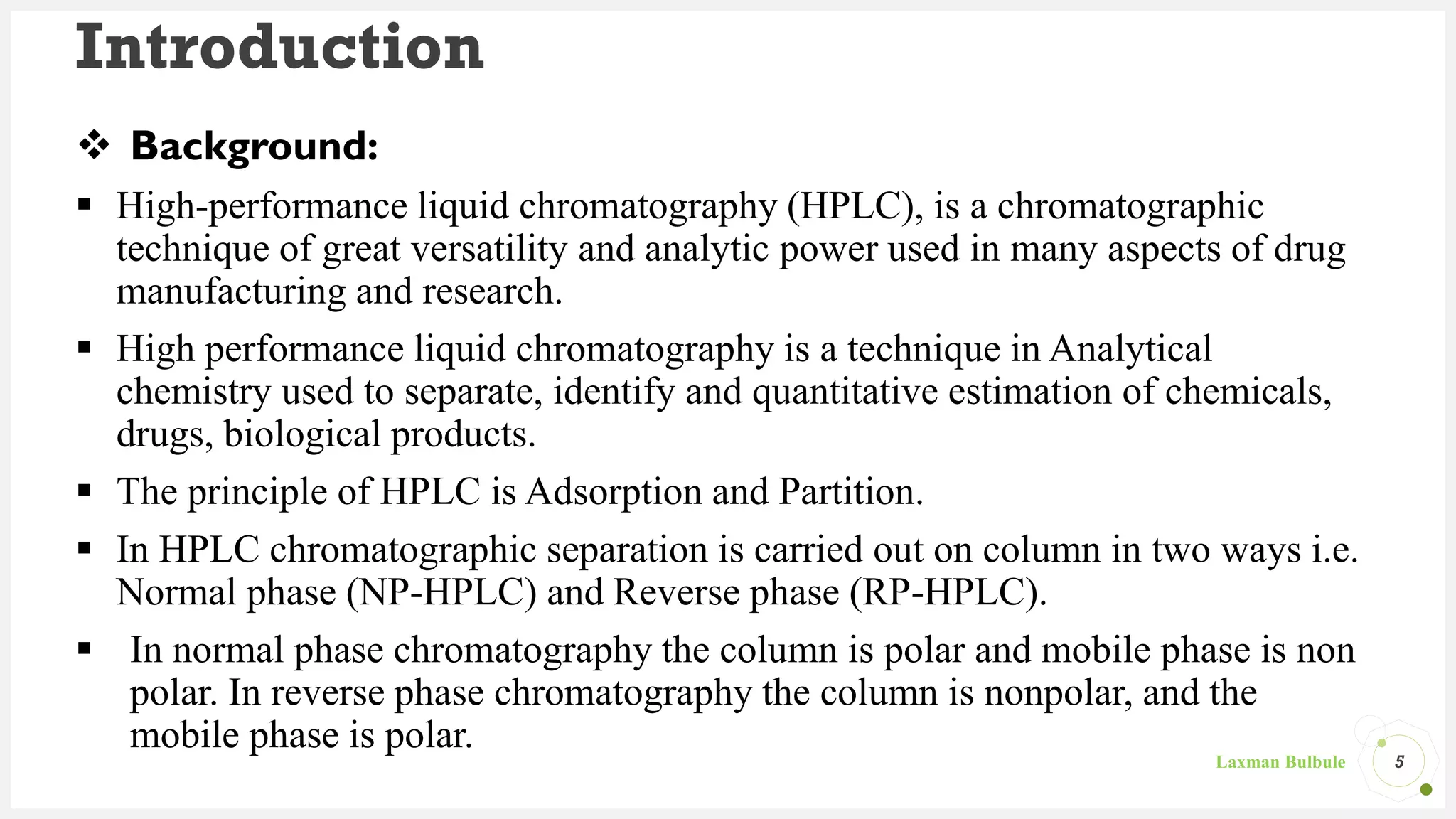 Introduction

❖ Background:

▪ High-performance liquid chromatography (HPLC), is a chromatographic technique of great versatility and analytic power used in many aspects of drug manufacturing and research.

▪ High performance liquid chromatography is a technique in Analytical chemistry used to separate, identify and quantitative estimation of chemicals, drugs, biological products.

▪ The principle of HPLC is Adsorption and Partition.

▪ In HPLC chromatographic separation is carried out on column in two ways i.e. Normal phase (NP-HPLC) and Reverse phase (RP-HPLC).

▪ In normal phase chromatography the column is polar and mobile phase is non polar. In reverse phase chromatography the column is nonpolar, and the mobile phase is polar.

Laxman Bulbule

5